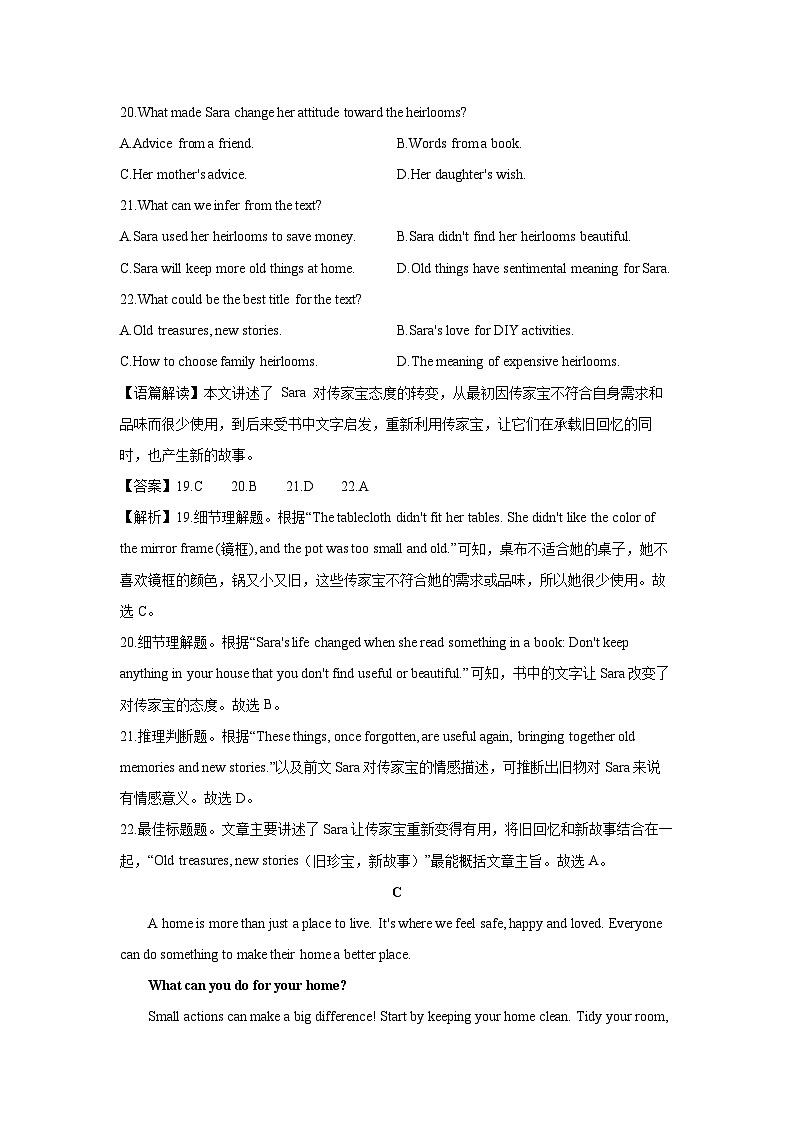 20.What made Sara change her attitude toward the heirlooms?

A.Advice from a friend.

B.Words from a book.

C.Her mother's advice.

D.Her daughter's wish.

21.What can we infer from the text?

A.Sara used her heirlooms to save money.

B.Sara didn't find her heirlooms beautiful.

C.Sara will keep more old things at home.

D.Old things have sentimental meaning for Sara.

22.What could be the best title for the text?

A.Old treasures, new stories.

B.Sara's love for DIY activities.

C.How to choose family heirlooms.

D.The meaning of expensive heirlooms.

【语篇解读】本文讲述了 Sara 对传家宝态度的转变，从最初因传家宝不符合自身需求和品味而很少使用，到后来受书中文字启发，重新利用传家宝，让它们在承载旧回忆的同时，也产生新的故事。

【答案】19.C 20.B 21.D 22.A

【解析】19.细节理解题。根据“The tablecloth didn't fit her tables. She didn't like the color of the mirror frame (镜框), and the pot was too small and old.”可知，桌布不适合她的桌子，她不喜欢镜框的颜色，锅又小又旧，这些传家宝不符合她的需求或品味，所以她很少使用。故选 C。

20.细节理解题。根据“Sara's life changed when she read something in a book: Don't keep anything in your house that you don't find useful or beautiful.”可知，书中的文字让 Sara 改变了对传家宝的态度。故选 B。

21.推理判断题。根据“These things, once forgotten, are useful again, bringing together old memories and new stories.”以及前文 Sara 对传家宝的情感描述，可推断出旧物对 Sara 来说有情感意义。故选 D。

22.最佳标题题。文章主要讲述了 Sara 让传家宝重新变得有用，将旧回忆和新故事结合在一起，“Old treasures, new stories（旧珍宝，新故事）”最能概括文章主旨。故选 A。

C

A home is more than just a place to live. It's where we feel safe, happy and loved. Everyone can do something to make their home a better place.

What can you do for your home?

Small actions can make a big difference! Start by keeping your home clean. Tidy your room,